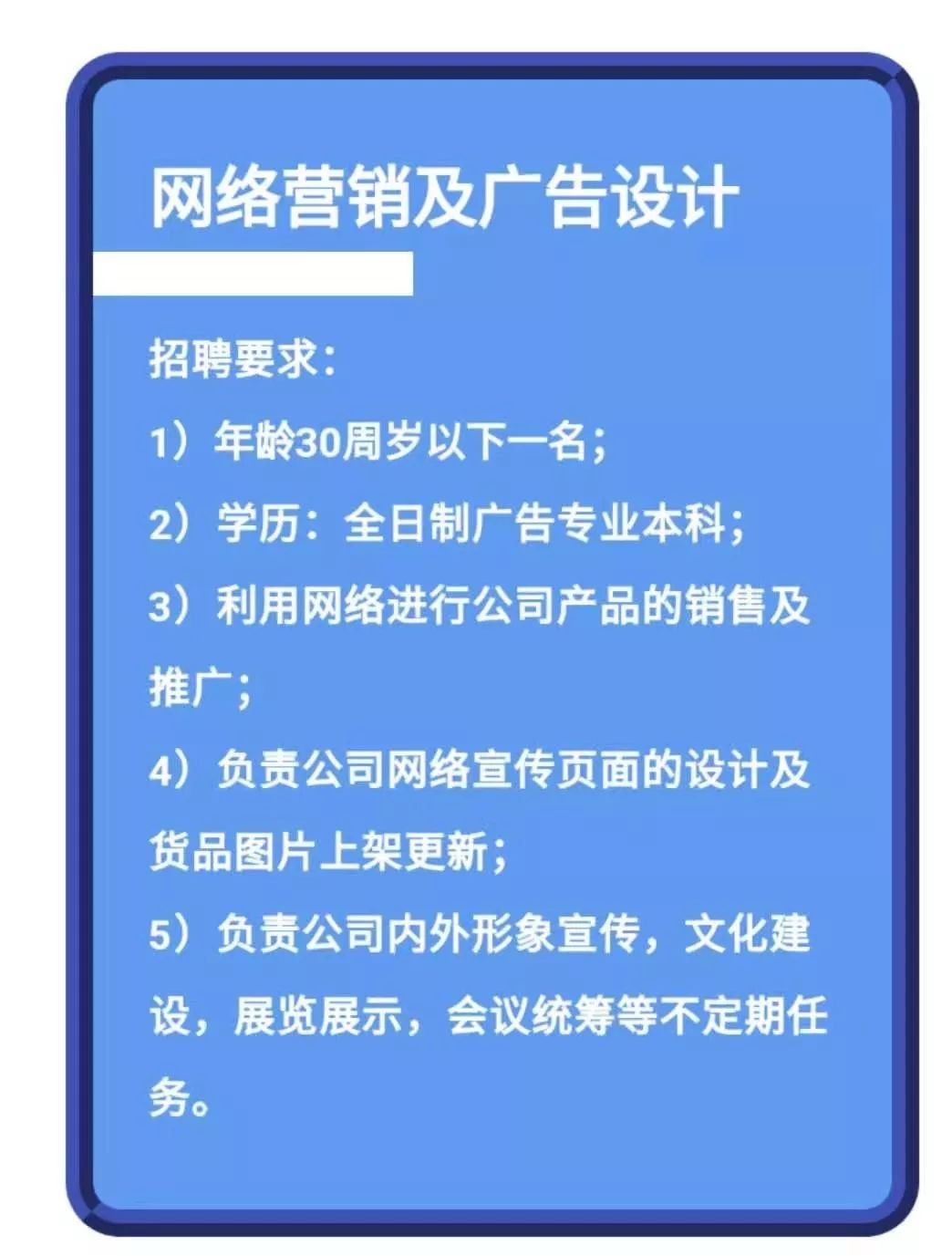 网络营销及广告设计

招聘要求：

1）年龄30周岁以下一名；

2）学历：全日制广告专业本科；

3）利用网络进行公司产品的销售及推广；

4）负责公司网络宣传页面的设计及货品图片上架更新；

5）负责公司内外形象宣传，文化建设，展览展示，会议统筹等不定期任务。